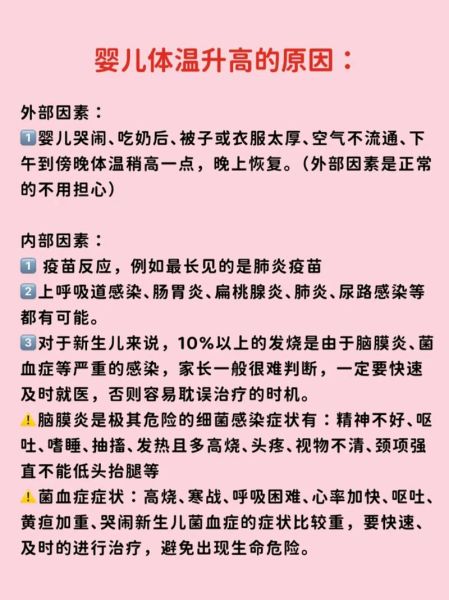 婴儿体温升高的原因：

外部因素：
1️⃣婴儿哭闹、吃奶后、被子或衣服太厚、空气不流通、下午到傍晚体温稍高一点，晚上恢复。（外部因素是正常的不用担心）

内部因素：
1️⃣ 疫苗反应，例如最长见的是肺炎疫苗
2️⃣上呼吸道感染、肠胃炎、扁桃腺炎、肺炎、尿路感染等都有可能。
3️⃣对于新生儿来说，10%以上的发烧是由于脑膜炎、菌血症等严重的感染，家长一般很难判断，一定要快速及时就医，否则容易耽误治疗的时机。
⚠️脑膜炎是极其危险的细菌感染症状有：精神不好、呕吐、嗜睡、抽搐、发热且多高烧、头疼、视物不清、颈项强直不能低头抬腿等
⚠️菌血症症状：高烧、寒战、呼吸困难、心率加快、呕吐、黄疸加重、哭闹新生儿菌血症的症状比较重，要快速、及时的进行治疗，避免出现生命危险。